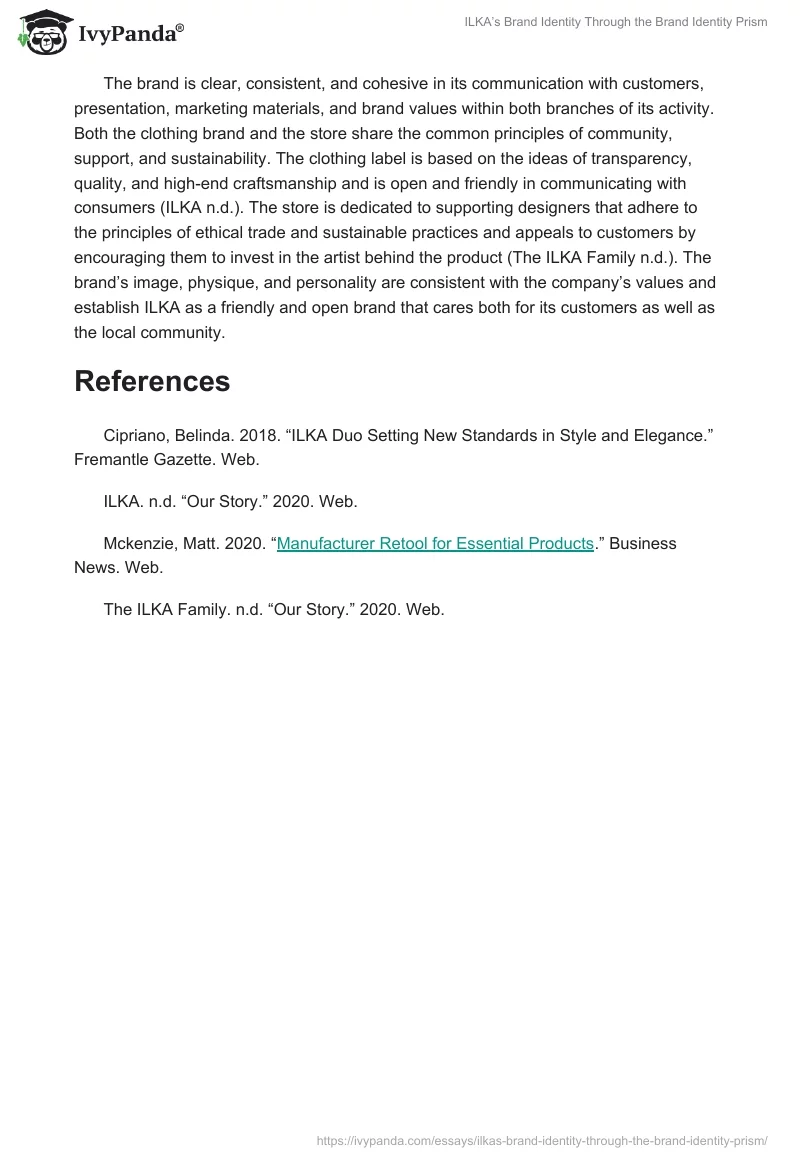 IvyPanda®

ILKA's Brand Identity Through the Brand Identity Prism

The brand is clear, consistent, and cohesive in its communication with customers, presentation, marketing materials, and brand values within both branches of its activity. Both the clothing brand and the store share the common principles of community, support, and sustainability. The clothing label is based on the ideas of transparency, quality, and high-end craftsmanship and is open and friendly in communicating with consumers (ILKA n.d.). The store is dedicated to supporting designers that adhere to the principles of ethical trade and sustainable practices and appeals to customers by encouraging them to invest in the artist behind the product (The ILKA Family n.d.). The brand's image, physique, and personality are consistent with the company's values and establish ILKA as a friendly and open brand that cares both for its customers as well as the local community.

References

Cipriano, Belinda. 2018. "ILKA Duo Setting New Standards in Style and Elegance." Fremantle Gazette. Web.

ILKA. n.d. "Our Story." 2020. Web.

Mckenzie, Matt. 2020. "Manufacturer Retool for Essential Products." Business News. Web.

The ILKA Family. n.d. "Our Story." 2020. Web.

https://ivypanda.com/essays/ilkas-brand-identity-through-the-brand-identity-prism/